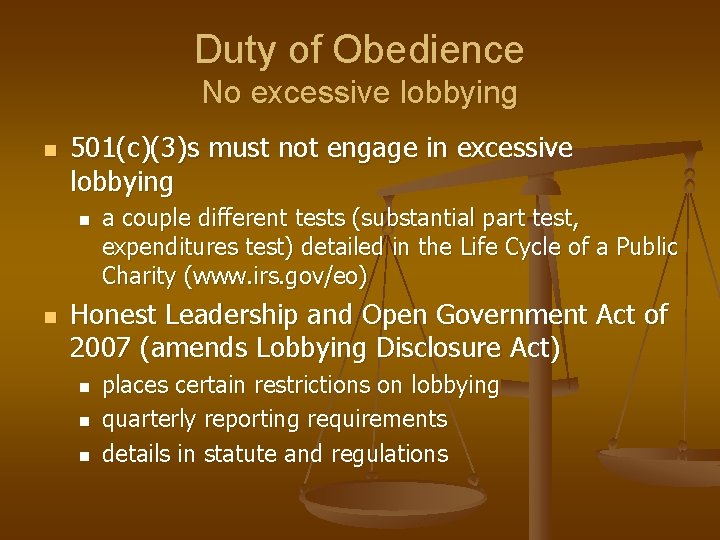 Duty of Obedience
No excessive lobbying

- 501(c)(3)s must not engage in excessive lobbying
  - a couple different tests (substantial part test, expenditures test) detailed in the Life Cycle of a Public Charity (www.irs.gov/eo)
- Honest Leadership and Open Government Act of 2007 (amends Lobbying Disclosure Act)
  - places certain restrictions on lobbying
  - quarterly reporting requirements
  - details in statute and regulations